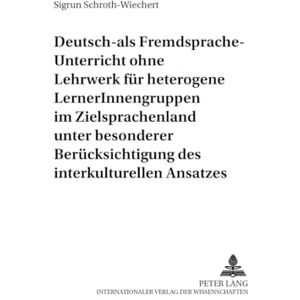 Sigrun Schroth-Wiechert

Deutsch-als Fremdsprache-Unterricht ohne Lehrwerk für heterogene LernerInnengruppen im Zielsprachenland unter besonderer Berücksichtigung des interkulturellen Ansatzes

PETER LANG
INTERNATIONALER VERLAG DER WISSENSCHAFTEN